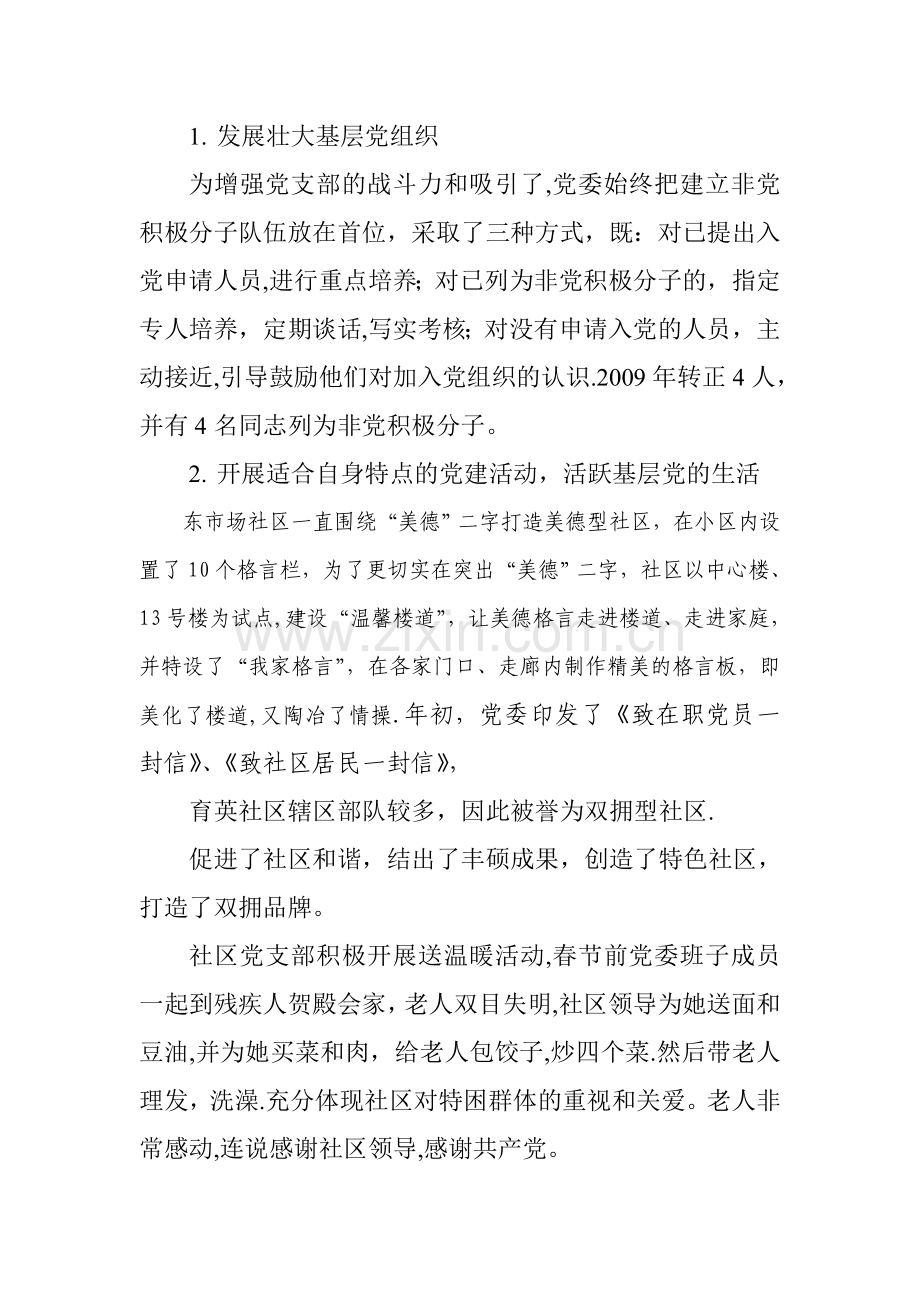 1.发展壮大基层党组织

为增强党支部的战斗力和吸引了,党委始终把建立非党积极分子队伍放在首位，采取了三种方式，既：对已提出入党申请人员,进行重点培养;对已列为非党积极分子的，指定专人培养，定期谈话,写实考核;对没有申请入党的人员，主动接近,引导鼓励他们对加入党组织的认识.2009年转正4人，并有4名同志列为非党积极分子。

2.开展适合自身特点的党建活动，活跃基层党的生活

东市场社区一直围绕“美德”二字打造美德型社区，在小区内设置了10个格言栏，为了更切实在突出“美德”二字，社区以中心楼、13号楼为试点,建设“温馨楼道”，让美德格言走进楼道、走进家庭，并特设了“我家格言”，在各家门口、走廊内制作精美的格言板，即美化了楼道,又陶冶了情操.年初，党委印发了《致在职党员一封信》、《致社区居民一封信》,

育英社区辖区部队较多，因此被誉为双拥型社区.

促进了社区和谐，结出了丰硕成果，创造了特色社区，打造了双拥品牌。

社区党支部积极开展送温暖活动,春节前党委班子成员一起到残疾人贺殿会家，老人双目失明,社区领导为她送面和豆油,并为她买菜和肉，给老人包饺子,炒四个菜.然后带老人理发，洗澡.充分体现社区对特困群体的重视和关爱。老人非常感动,连说感谢社区领导,感谢共产党。

www.zixin.com.cn